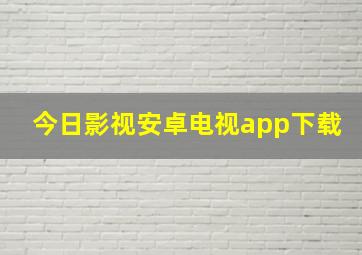 今日影视安卓电视app下载